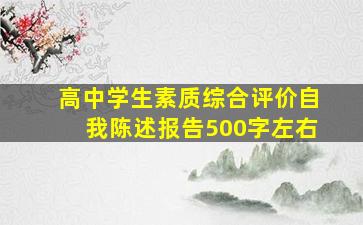 高中学生素质综合评价自我陈述报告500字左右